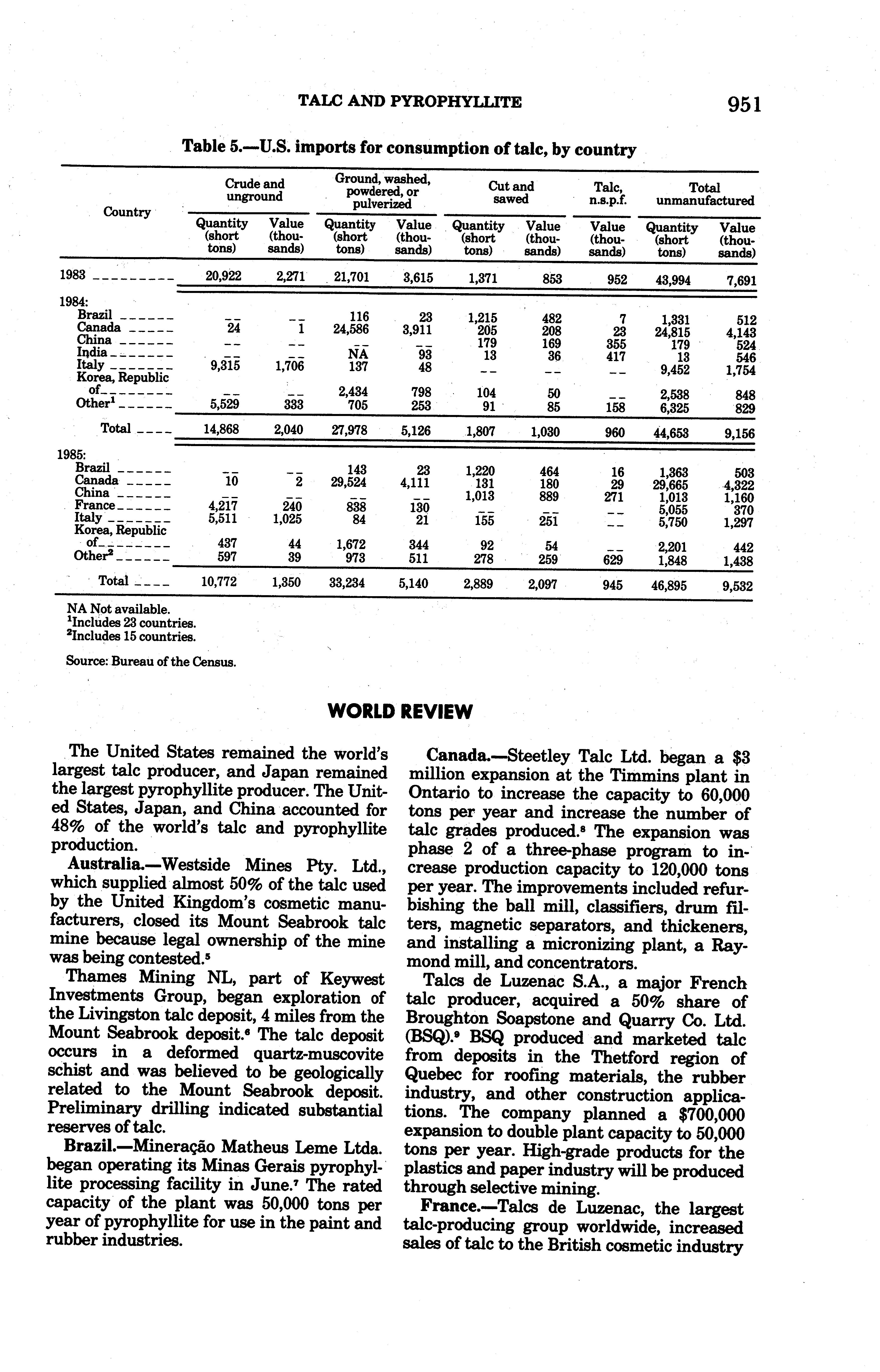 TALC AND PYROPHYLLITE 951

Table 5.—U.S. imports for consumption of talc, by country

| Country | Crude and unground Quantity (short tons) | Crude and unground Value (thousands) | Ground, washed, powdered, or pulverized Quantity (short tons) | Ground, washed, powdered, or pulverized Value (thousands) | Cut and sawed Quantity (short tons) | Cut and sawed Value (thousands) | Talc, n.s.p.f. Value (thousands) | Total unmanufactured Quantity (short tons) | Total unmanufactured Value (thousands) |
|---|---|---|---|---|---|---|---|---|---|
| 1983 | 20,922 | 2,271 | 21,701 | 3,615 | 1,371 | 853 | 952 | 43,994 | 7,691 |
| 1984: | | | | | | | | | |
| Brazil | -- | -- | 116 | 23 | 1,215 | 482 | 7 | 1,331 | 512 |
| Canada | 24 | 1 | 24,586 | 3,911 | 205 | 208 | 23 | 24,815 | 4,143 |
| China | -- | -- | -- | -- | 179 | 169 | 355 | 179 | 524 |
| India | -- | -- | NA | 93 | 13 | 36 | 417 | 13 | 546 |
| Italy | 9,315 | 1,706 | 137 | 48 | -- | -- | -- | 9,452 | 1,754 |
| Korea, Republic of | -- | -- | 2,434 | 798 | 104 | 50 | -- | 2,538 | 848 |
| Other$^1$ | 5,529 | 333 | 705 | 253 | 91 | 85 | 158 | 6,325 | 829 |
| Total | 14,868 | 2,040 | 27,978 | 5,126 | 1,807 | 1,030 | 960 | 44,653 | 9,156 |
| 1985: | | | | | | | | | |
| Brazil | -- | -- | 143 | 23 | 1,220 | 464 | 16 | 1,363 | 503 |
| Canada | 10 | 2 | 29,524 | 4,111 | 131 | 180 | 29 | 29,665 | 4,322 |
| China | -- | -- | -- | -- | 1,013 | 889 | 271 | 1,013 | 1,160 |
| France | 4,217 | 240 | 838 | 130 | -- | -- | -- | 5,055 | 370 |
| Italy | 5,511 | 1,025 | 84 | 21 | 155 | 251 | -- | 5,750 | 1,297 |
| Korea, Republic of | 437 | 44 | 1,672 | 344 | 92 | 54 | -- | 2,201 | 442 |
| Other$^2$ | 597 | 39 | 973 | 511 | 278 | 259 | 629 | 1,848 | 1,438 |
| Total | 10,772 | 1,350 | 33,234 | 5,140 | 2,889 | 2,097 | 945 | 46,895 | 9,532 |

NA Not available.
$^1$Includes 23 countries.
$^2$Includes 15 countries.

Source: Bureau of the Census.

WORLD REVIEW

The United States remained the world's largest talc producer, and Japan remained the largest pyrophyllite producer. The United States, Japan, and China accounted for 48% of the world's talc and pyrophyllite production.

Australia.—Westside Mines Pty. Ltd., which supplied almost 50% of the talc used by the United Kingdom's cosmetic manufacturers, closed its Mount Seabrook talc mine because legal ownership of the mine was being contested.$^5$

Thames Mining NL, part of Keywest Investments Group, began exploration of the Livingston talc deposit, 4 miles from the Mount Seabrook deposit.$^6$ The talc deposit occurs in a deformed quartz-muscovite schist and was believed to be geologically related to the Mount Seabrook deposit. Preliminary drilling indicated substantial reserves of talc.

Brazil.—Mineração Matheus Leme Ltda. began operating its Minas Gerais pyrophyllite processing facility in June.$^7$ The rated capacity of the plant was 50,000 tons per year of pyrophyllite for use in the paint and rubber industries.

Canada.—Steetley Talc Ltd. began a $3 million expansion at the Timmins plant in Ontario to increase the capacity to 60,000 tons per year and increase the number of talc grades produced.$^8$ The expansion was phase 2 of a three-phase program to increase production capacity to 120,000 tons per year. The improvements included refurbishing the ball mill, classifiers, drum filters, magnetic separators, and thickeners, and installing a micronizing plant, a Raymond mill, and concentrators.

Talcs de Luzenac S.A., a major French talc producer, acquired a 50% share of Broughton Soapstone and Quarry Co. Ltd. (BSQ).$^9$ BSQ produced and marketed talc from deposits in the Thetford region of Quebec for roofing materials, the rubber industry, and other construction applications. The company planned a $700,000 expansion to double plant capacity to 50,000 tons per year. High-grade products for the plastics and paper industry will be produced through selective mining.

France.—Talcs de Luzenac, the largest talc-producing group worldwide, increased sales of talc to the British cosmetic industry